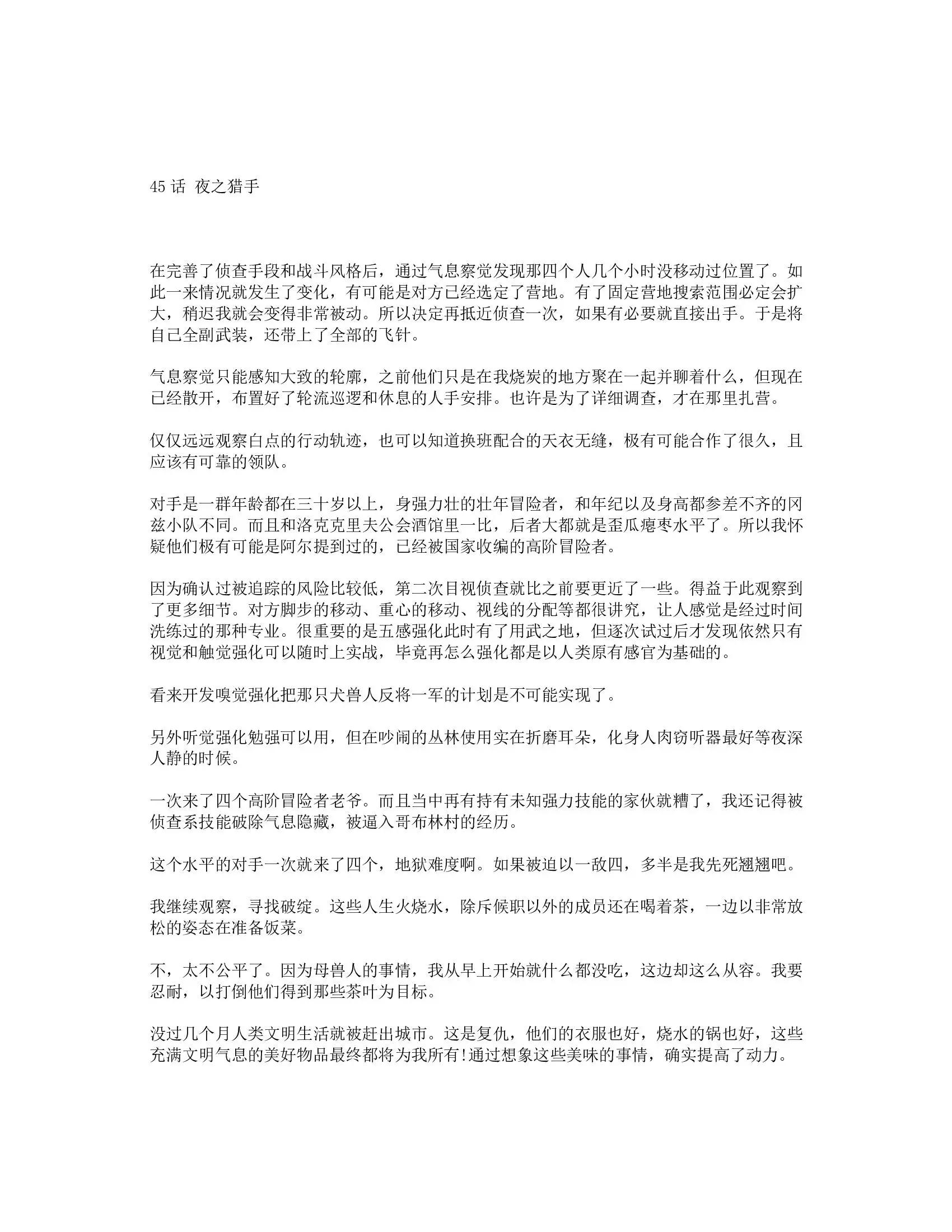 45 话 夜之猎手

在完善了侦查手段和战斗风格后，通过气息察觉发现那四个人几个小时没移动过位置了。如此一来情况就发生了变化，有可能是对方已经选定了营地。有了固定营地搜索范围必定会扩大，稍迟我就会变得非常被动。所以决定再抵近侦查一次，如果有必要就直接出手。于是将自己全副武装，还带上了全部的飞针。

气息察觉只能感知大致的轮廓，之前他们只是在我烧炭的地方聚在一起并聊着什么，但现在已经散开，布置好了轮流巡逻和休息的人手安排。也许是为了详细调查，才在那里扎营。

仅仅远远观察白点的行动轨迹，也可以知道换班配合的天衣无缝，极有可能合作了很久，且应该有可靠的领队。

对手是一群年龄都在三十岁以上，身强力壮的壮年冒险者，和年纪以及身高都参差不齐的冈兹小队不同。而且和洛克克里夫公会酒馆里一比，后者大都就是歪瓜瘪枣水平了。所以我怀疑他们极有可能是阿尔提到过的，已经被国家收编的高阶冒险者。

因为确认过被追踪的风险比较低，第二次目视侦查就比之前要更近了一些。得益于此观察到了更多细节。对方脚步的移动、重心的移动、视线的分配等都很讲究，让人感觉是经过时间洗练过的那种专业。很重要的是五感强化此时有了用武之地，但逐次试过后才发现依然只有视觉和触觉强化可以随时上实战，毕竟再怎么强化都是以人类原有感官为基础的。

看来开发嗅觉强化把那只犬兽人反将一军的计划是不可能实现了。

另外听觉强化勉强可以用，但在吵闹的丛林使用实在折磨耳朵，化身人肉窃听器最好等夜深人静的时候。

一次来了四个高阶冒险者老爷。而且当中再有持有未知强力技能的家伙就糟了，我还记得被侦查系技能破除气息隐藏，被逼入哥布林村的经历。

这个水平的对手一次就来了四个，地狱难度啊。如果被迫以一敌四，多半是我先死翘翘吧。

我继续观察，寻找破绽。这些人生火烧水，除斥候职以外的成员还在喝着茶，一边以非常放松的姿态在准备饭菜。

不，太不公平了。因为母兽人的事情，我从早上开始就什么都没吃，这边却这么从容。我要忍耐，以打倒他们得到那些茶叶为目标。

没过几个月人类文明生活就被赶出城市。这是复仇，他们的衣服也好，烧水的锅也好，这些充满文明气息的美好物品最终都将为我所有!通过想象这些美味的事情，确实提高了动力。